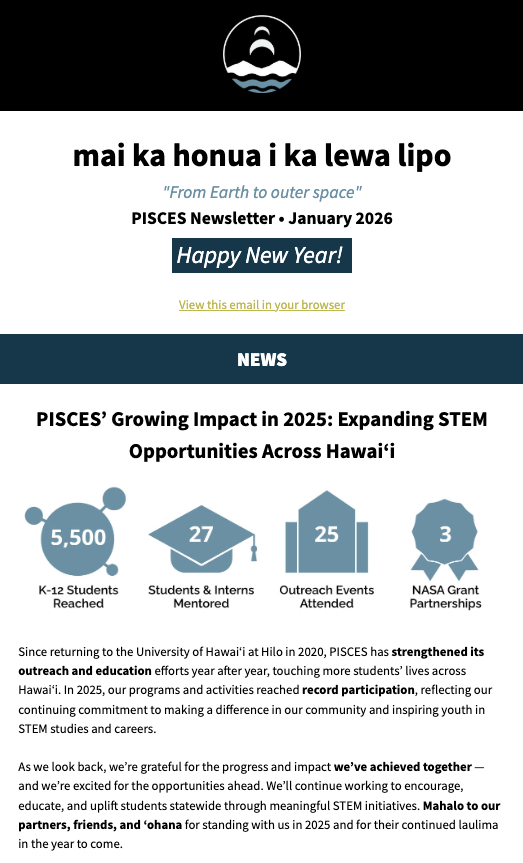 mai ka honua i ka lewa lipo

"From Earth to outer space"

PISCES Newsletter • January 2026

Happy New Year!

View this email in your browser

NEWS

PISCES' Growing Impact in 2025: Expanding STEM Opportunities Across Hawai'i

5,500
K-12 Students Reached

27
Students & Interns Mentored

25
Outreach Events Attended

3
NASA Grant Partnerships

Since returning to the University of Hawai'i at Hilo in 2020, PISCES has strengthened its outreach and education efforts year after year, touching more students' lives across Hawai'i. In 2025, our programs and activities reached record participation, reflecting our continuing commitment to making a difference in our community and inspiring youth in STEM studies and careers.

As we look back, we're grateful for the progress and impact we've achieved together — and we're excited for the opportunities ahead. We'll continue working to encourage, educate, and uplift students statewide through meaningful STEM initiatives. Mahalo to our partners, friends, and 'ohana for standing with us in 2025 and for their continued laulima in the year to come.